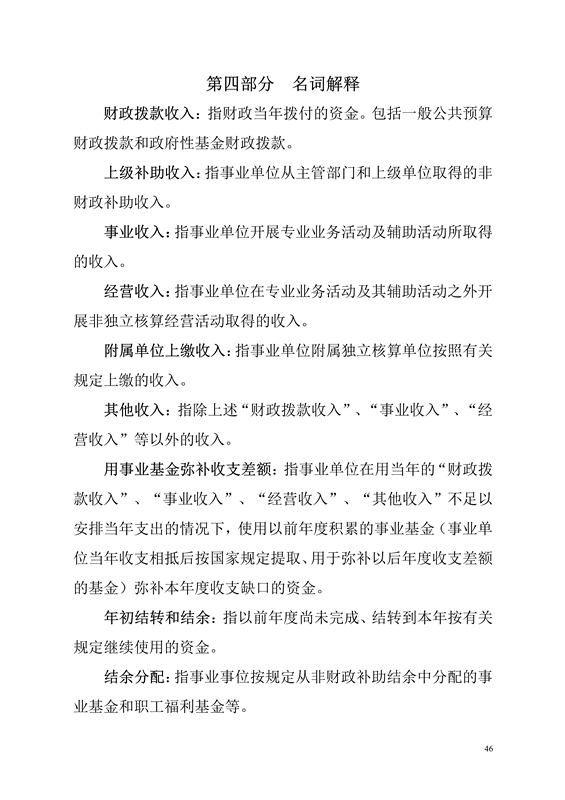 第四部分　名词解释

财政拨款收入：指财政当年拨付的资金。包括一般公共预算财政拨款和政府性基金财政拨款。

上级补助收入：指事业单位从主管部门和上级单位取得的非财政补助收入。

事业收入：指事业单位开展专业业务活动及辅助活动所取得的收入。

经营收入：指事业单位在专业业务活动及其辅助活动之外开展非独立核算经营活动取得的收入。

附属单位上缴收入：指事业单位附属独立核算单位按照有关规定上缴的收入。

其他收入：指除上述“财政拨款收入”、“事业收入”、“经营收入”等以外的收入。

用事业基金弥补收支差额：指事业单位在用当年的“财政拨款收入”、“事业收入”、“经营收入”、“其他收入”不足以安排当年支出的情况下，使用以前年度积累的事业基金（事业单位当年收支相抵后按国家规定提取、用于弥补以后年度收支差额的基金）弥补本年度收支缺口的资金。

年初结转和结余：指以前年度尚未完成、结转到本年按有关规定继续使用的资金。

结余分配：指事业事位按规定从非财政补助结余中分配的事业基金和职工福利基金等。

46